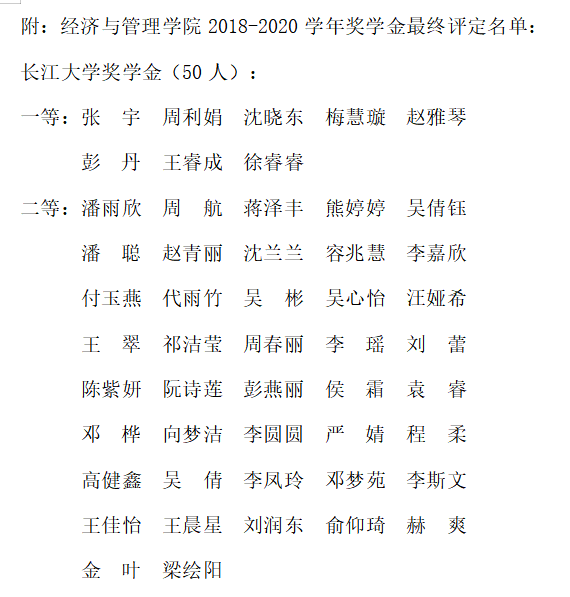 附：经济与管理学院 2018-2020 学年奖学金最终评定名单：

长江大学奖学金（50 人）：

一等：张　宇　周利娟　沈晓东　梅慧璇　赵雅琴
彭　丹　王睿成　徐睿睿

二等：潘雨欣　周　航　蒋泽丰　熊婷婷　吴倩钰
潘　聪　赵青丽　沈兰兰　容兆慧　李嘉欣
付玉燕　代雨竹　吴　彬　吴心怡　汪娅希
王　翠　祁洁莹　周春丽　李　瑶　刘　蕾
陈紫妍　阮诗莲　彭燕丽　侯　霜　袁　睿
邓　桦　向梦洁　李圆圆　严　婧　程　柔
高健鑫　吴　倩　李凤玲　邓梦苑　李斯文
王佳怡　王晨星　刘润东　俞仰琦　赫　爽
金　叶　梁绘阳